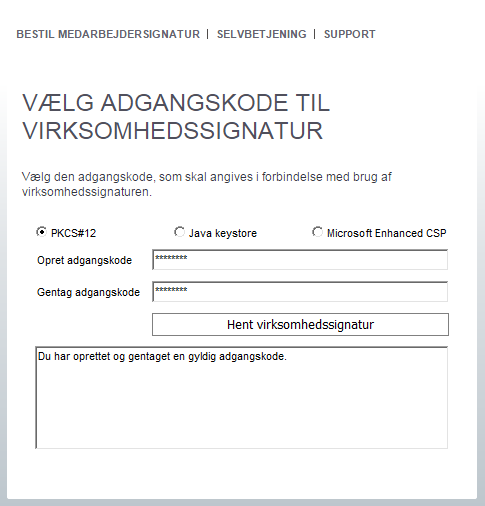 BESTIL MEDARBEJDERSIGNATUR | SELVBETJENING | SUPPORT

VÆLG ADGANGSKODE TIL VIRKSOMHEDSSIGNATUR

Vælg den adgangskode, som skal angives i forbindelse med brug af virksomhedssignaturen.

PKCS#12 Java keystore Microsoft Enhanced CSP

Opret adgangskode ********

Gentag adgangskode ********

Hent virksomhedssignatur

Du har oprettet og gentaget en gyldig adgangskode.